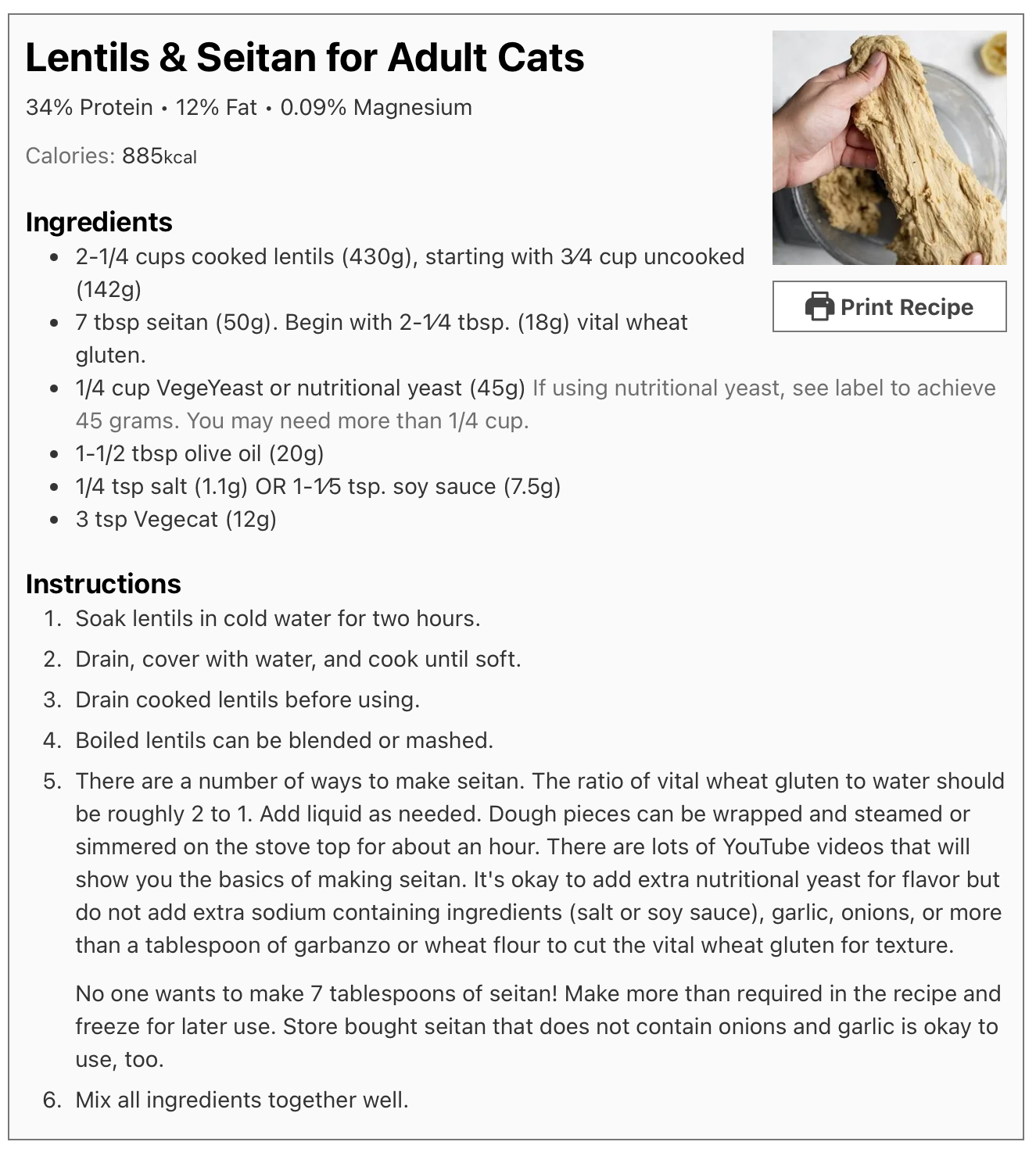 Lentils & Seitan for Adult Cats

34% Protein • 12% Fat • 0.09% Magnesium

Calories: 885kcal

Print Recipe

Ingredients

- 2-1/4 cups cooked lentils (430g), starting with 3⁄4 cup uncooked (142g)
- 7 tbsp seitan (50g). Begin with 2-1⁄4 tbsp. (18g) vital wheat gluten.
- 1/4 cup VegeYeast or nutritional yeast (45g) If using nutritional yeast, see label to achieve 45 grams. You may need more than 1/4 cup.
- 1-1/2 tbsp olive oil (20g)
- 1/4 tsp salt (1.1g) OR 1-1⁄5 tsp. soy sauce (7.5g)
- 3 tsp Vegecat (12g)

Instructions

1. Soak lentils in cold water for two hours.
2. Drain, cover with water, and cook until soft.
3. Drain cooked lentils before using.
4. Boiled lentils can be blended or mashed.
5. There are a number of ways to make seitan. The ratio of vital wheat gluten to water should be roughly 2 to 1. Add liquid as needed. Dough pieces can be wrapped and steamed or simmered on the stove top for about an hour. There are lots of YouTube videos that will show you the basics of making seitan. It's okay to add extra nutritional yeast for flavor but do not add extra sodium containing ingredients (salt or soy sauce), garlic, onions, or more than a tablespoon of garbanzo or wheat flour to cut the vital wheat gluten for texture.

No one wants to make 7 tablespoons of seitan! Make more than required in the recipe and freeze for later use. Store bought seitan that does not contain onions and garlic is okay to use, too.
6. Mix all ingredients together well.